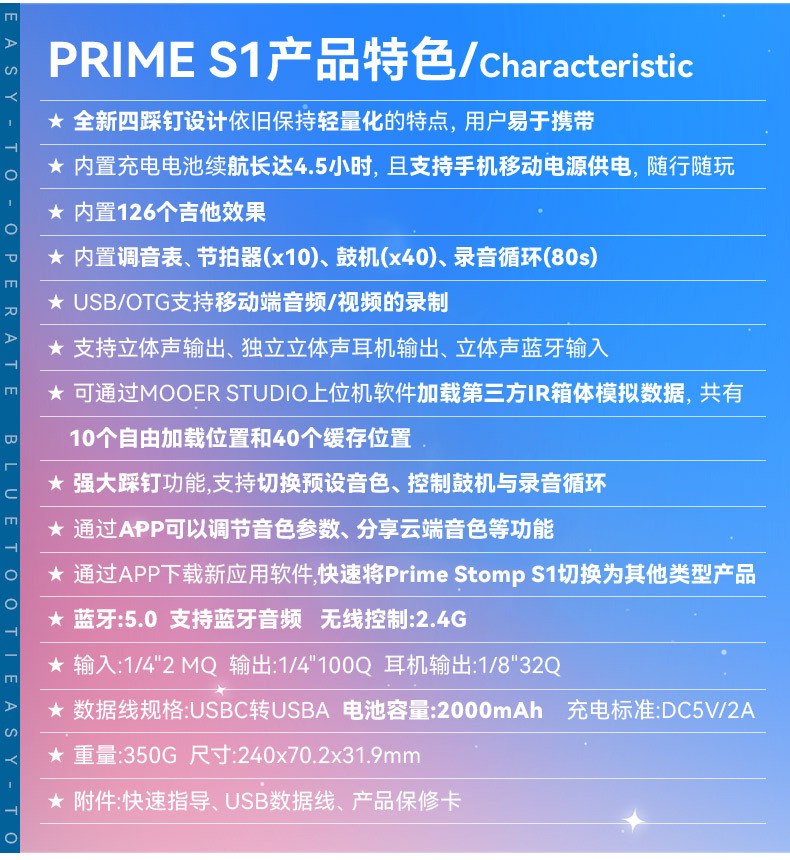 PRIME S1产品特色/Characteristic

★ 全新四踩钉设计依旧保持轻量化的特点，用户易于携带

★ 内置充电电池续航长达4.5小时，且支持手机移动电源供电，随行随玩

★ 内置126个吉他效果

★ 内置调音表、节拍器(x10)、鼓机(x40)、录音循环(80s)

★ USB/OTG支持移动端音频/视频的录制

★ 支持立体声输出、独立立体声耳机输出、立体声蓝牙输入

★ 可通过MOOER STUDIO上位机软件加载第三方IR箱体模拟数据，共有10个自由加载位置和40个缓存位置

★ 强大踩钉功能,支持切换预设音色、控制鼓机与录音循环

★ 通过APP可以调节音色参数、分享云端音色等功能

★ 通过APP下载新应用软件,快速将Prime Stomp S1切换为其他类型产品

★ 蓝牙:5.0 支持蓝牙音频 无线控制:2.4G

★ 输入:1/4"2 MQ 输出:1/4"100Q 耳机输出:1/8"32Q

★ 数据线规格:USBC转USBA 电池容量:2000mAh 充电标准:DC5V/2A

★ 重量:350G 尺寸:240x70.2x31.9mm

★ 附件:快速指导、USB数据线、产品保修卡

EASY-TO-OPERATE BLUETOOTIEASY-TO